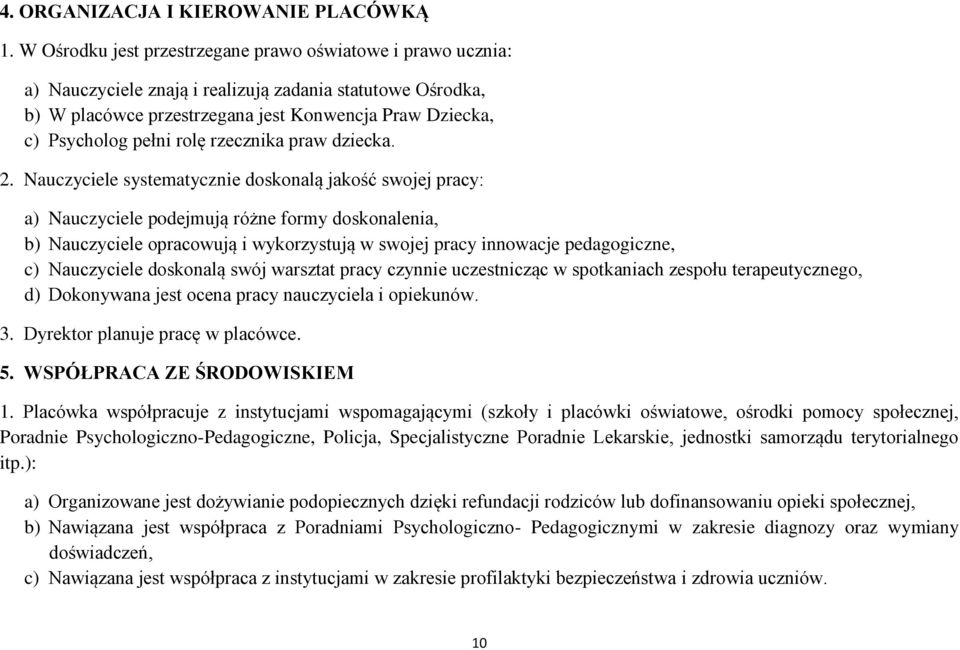 4. ORGANIZACJA I KIEROWANIE PLACÓWKĄ

1. W Ośrodku jest przestrzegane prawo oświatowe i prawo ucznia:

a) Nauczyciele znają i realizują zadania statutowe Ośrodka,
b) W placówce przestrzegana jest Konwencja Praw Dziecka,
c) Psycholog pełni rolę rzecznika praw dziecka.

2. Nauczyciele systematycznie doskonalą jakość swojej pracy:

a) Nauczyciele podejmują różne formy doskonalenia,
b) Nauczyciele opracowują i wykorzystują w swojej pracy innowacje pedagogiczne,
c) Nauczyciele doskonalą swój warsztat pracy czynnie uczestnicząc w spotkaniach zespołu terapeutycznego,
d) Dokonywana jest ocena pracy nauczyciela i opiekunów.

3. Dyrektor planuje pracę w placówce.

5. WSPÓŁPRACA ZE ŚRODOWISKIEM

1. Placówka współpracuje z instytucjami wspomagającymi (szkoły i placówki oświatowe, ośrodki pomocy społecznej, Poradnie Psychologiczno-Pedagogiczne, Policja, Specjalistyczne Poradnie Lekarskie, jednostki samorządu terytorialnego itp.):

a) Organizowane jest dożywianie podopiecznych dzięki refundacji rodziców lub dofinansowaniu opieki społecznej,
b) Nawiązana jest współpraca z Poradniami Psychologiczno- Pedagogicznymi w zakresie diagnozy oraz wymiany doświadczeń,
c) Nawiązana jest współpraca z instytucjami w zakresie profilaktyki bezpieczeństwa i zdrowia uczniów.

10